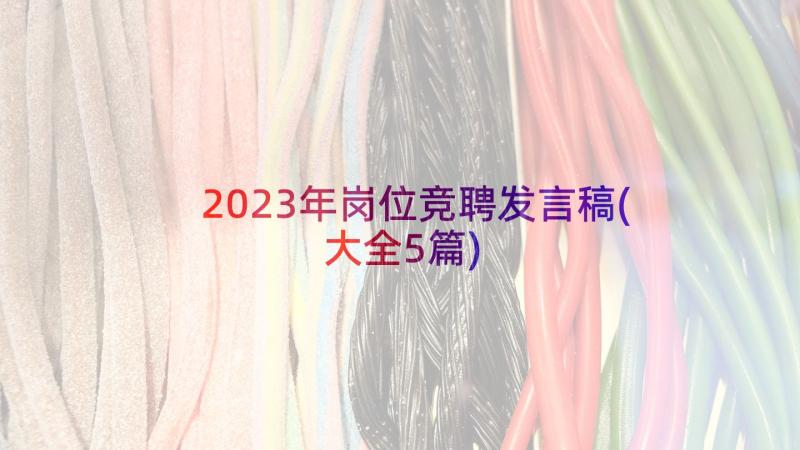 2023年岗位竞聘发言稿(大全5篇)